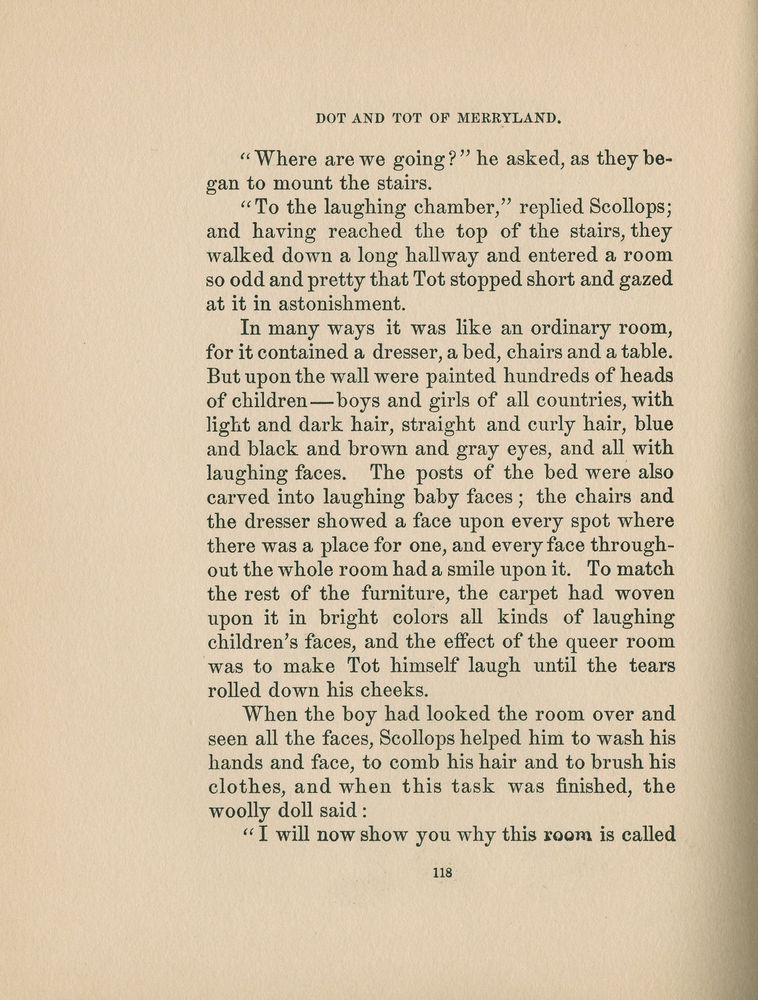 DOT AND TOT OF MERRYLAND.

"Where are we going?" he asked, as they began to mount the stairs.

"To the laughing chamber," replied Scollops; and having reached the top of the stairs, they walked down a long hallway and entered a room so odd and pretty that Tot stopped short and gazed at it in astonishment.

In many ways it was like an ordinary room, for it contained a dresser, a bed, chairs and a table. But upon the wall were painted hundreds of heads of children—boys and girls of all countries, with light and dark hair, straight and curly hair, blue and black and brown and gray eyes, and all with laughing faces. The posts of the bed were also carved into laughing baby faces; the chairs and the dresser showed a face upon every spot where there was a place for one, and every face throughout the whole room had a smile upon it. To match the rest of the furniture, the carpet had woven upon it in bright colors all kinds of laughing children's faces, and the effect of the queer room was to make Tot himself laugh until the tears rolled down his cheeks.

When the boy had looked the room over and seen all the faces, Scollops helped him to wash his hands and face, to comb his hair and to brush his clothes, and when this task was finished, the woolly doll said:

"I will now show you why this room is called

118